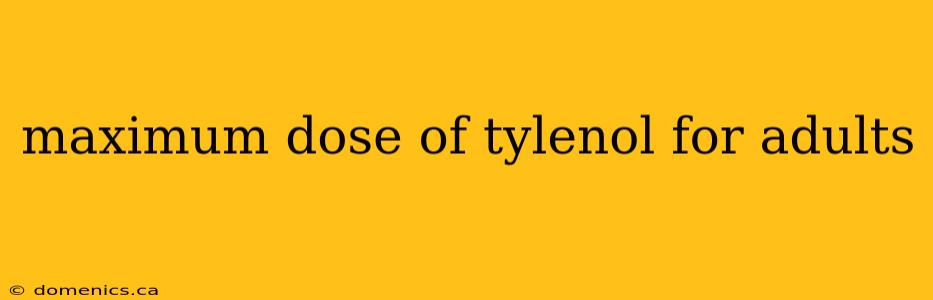 maximum dose of tylenol for adults

© domenics.ca